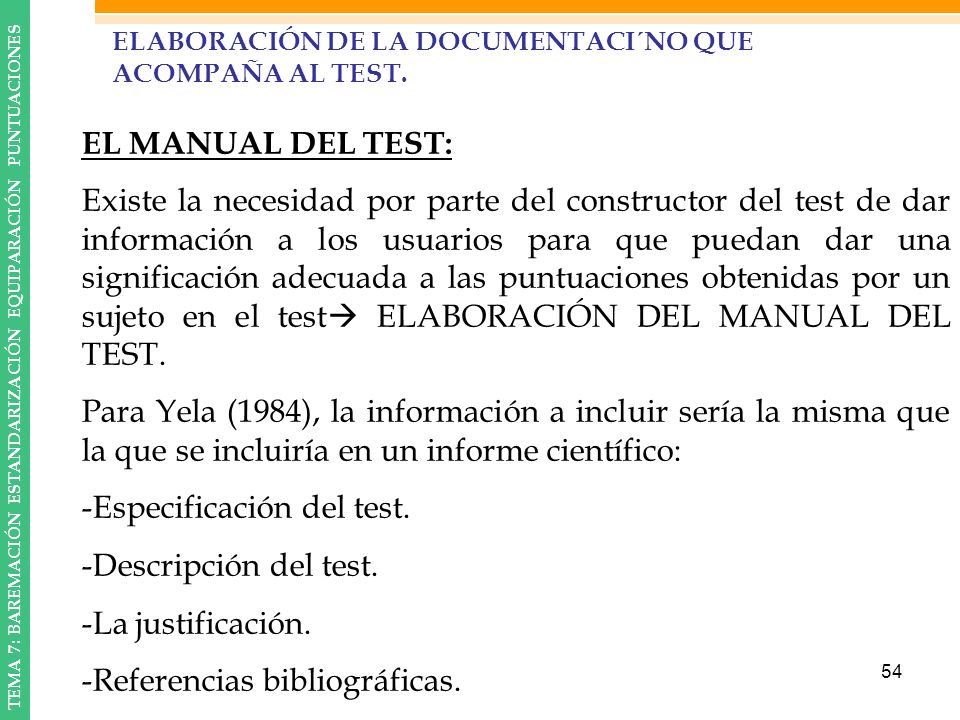 TEMA 7: BAREMACIÓN ESTANDARIZACIÓN EQUIPARACIÓN PUNTUACIONES

ELABORACIÓN DE LA DOCUMENTACI´NO QUE ACOMPAÑA AL TEST.

EL MANUAL DEL TEST:

Existe la necesidad por parte del constructor del test de dar información a los usuarios para que puedan dar una significación adecuada a las puntuaciones obtenidas por un sujeto en el test→ ELABORACIÓN DEL MANUAL DEL TEST.

Para Yela (1984), la información a incluir sería la misma que la que se incluiría en un informe científico:

-Especificación del test.

-Descripción del test.

-La justificación.

-Referencias bibliográficas.

54